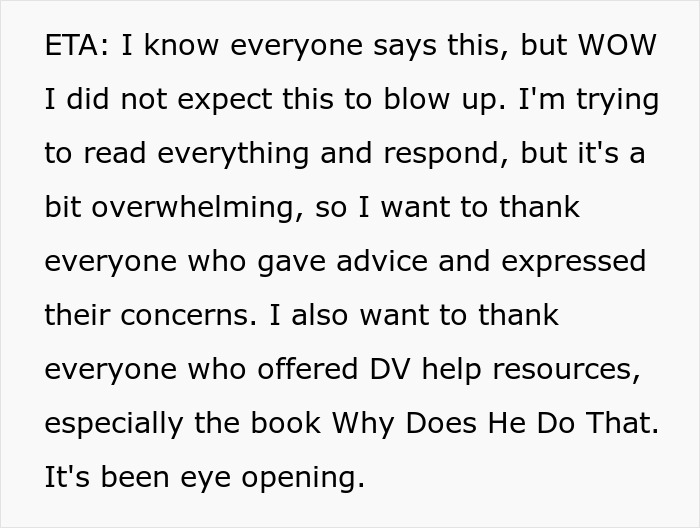 ETA: I know everyone says this, but WOW I did not expect this to blow up. I'm trying to read everything and respond, but it's a bit overwhelming, so I want to thank everyone who gave advice and expressed their concerns. I also want to thank everyone who offered DV help resources, especially the book Why Does He Do That. It's been eye opening.